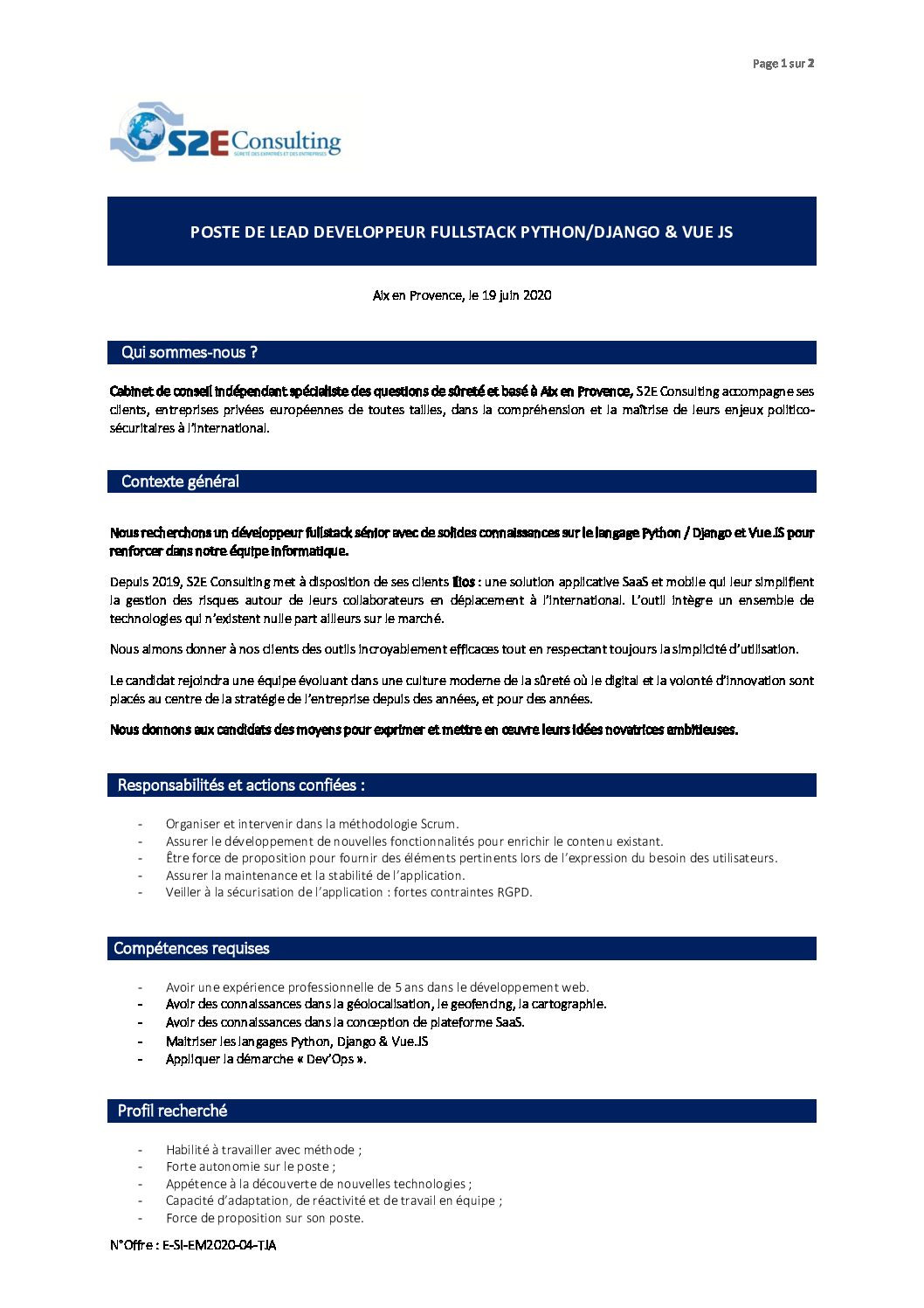 Page 1 sur 2

S2E Consulting
SÛRETÉ DES EXPATRIÉS ET DES ENTREPRISES

POSTE DE LEAD DEVELOPPEUR FULLSTACK PYTHON/DJANGO & VUE JS

Aix en Provence, le 19 juin 2020

Qui sommes-nous ?

Cabinet de conseil indépendant spécialiste des questions de sûreté et basé à Aix en Provence, S2E Consulting accompagne ses clients, entreprises privées européennes de toutes tailles, dans la compréhension et la maîtrise de leurs enjeux politico-sécuritaires à l'international.

Contexte général

Nous recherchons un développeur fullstack sénior avec de solides connaissances sur le langage Python / Django et Vue.JS pour renforcer dans notre équipe informatique.

Depuis 2019, S2E Consulting met à disposition de ses clients Ilios : une solution applicative SaaS et mobile qui leur simplifient la gestion des risques autour de leurs collaborateurs en déplacement à l'international. L'outil intègre un ensemble de technologies qui n'existent nulle part ailleurs sur le marché.

Nous aimons donner à nos clients des outils incroyablement efficaces tout en respectant toujours la simplicité d'utilisation.

Le candidat rejoindra une équipe évoluant dans une culture moderne de la sûreté où le digital et la volonté d'innovation sont placés au centre de la stratégie de l'entreprise depuis des années, et pour des années.

Nous donnons aux candidats des moyens pour exprimer et mettre en œuvre leurs idées novatrices ambitieuses.

Responsabilités et actions confiées :

- Organiser et intervenir dans la méthodologie Scrum.
- Assurer le développement de nouvelles fonctionnalités pour enrichir le contenu existant.
- Être force de proposition pour fournir des éléments pertinents lors de l'expression du besoin des utilisateurs.
- Assurer la maintenance et la stabilité de l'application.
- Veiller à la sécurisation de l'application : fortes contraintes RGPD.

Compétences requises

- Avoir une expérience professionnelle de 5 ans dans le développement web.
- Avoir des connaissances dans la géolocalisation, le geofencing, la cartographie.
- Avoir des connaissances dans la conception de plateforme SaaS.
- Maitriser les langages Python, Django & Vue.JS
- Appliquer la démarche « Dev'Ops ».

Profil recherché

- Habilité à travailler avec méthode ;
- Forte autonomie sur le poste ;
- Appétence à la découverte de nouvelles technologies ;
- Capacité d'adaptation, de réactivité et de travail en équipe ;
- Force de proposition sur son poste.

N°Offre : E-SI-EM2020-04-TJA